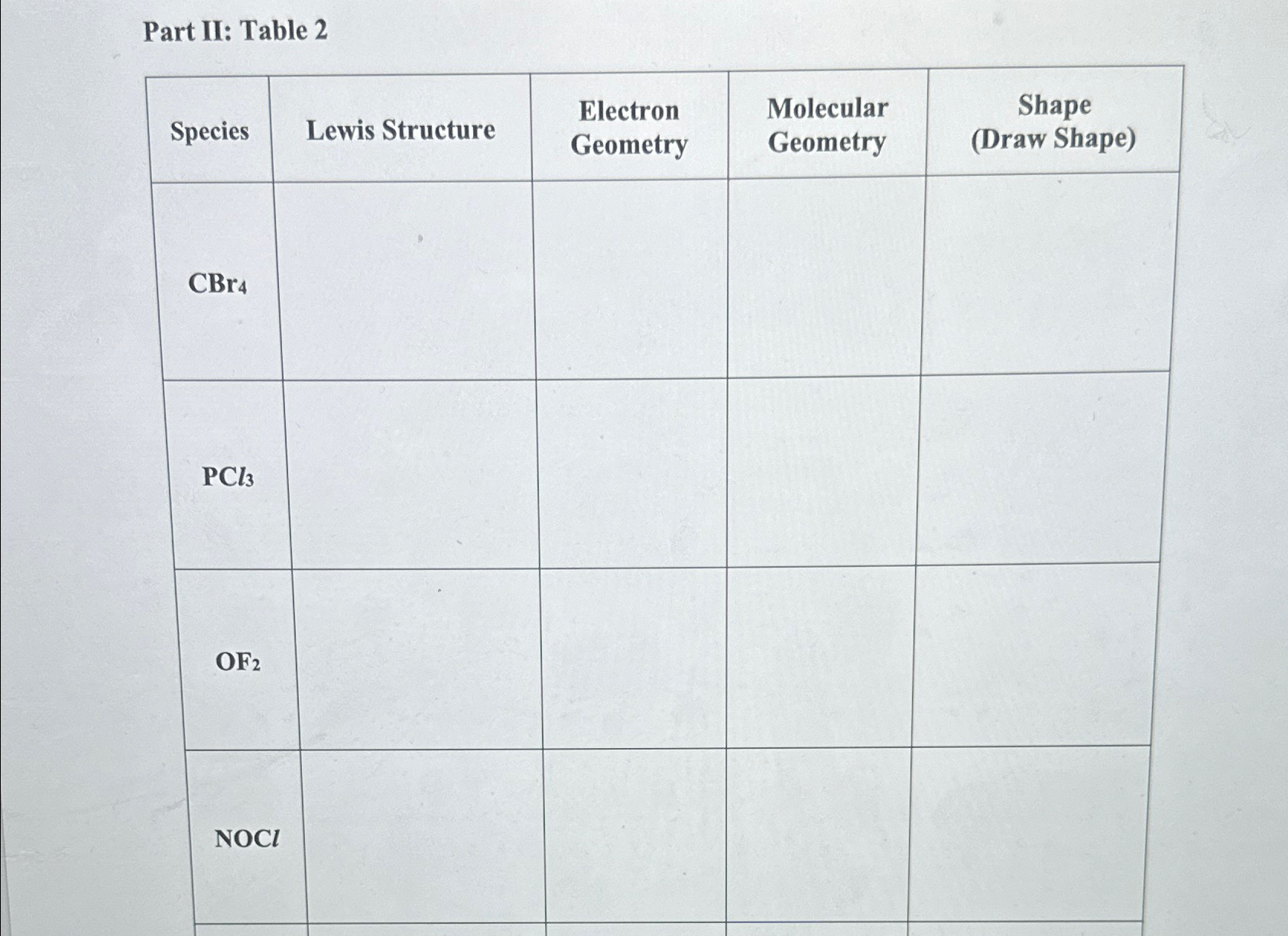 Part II: Table 2

| Species | Lewis Structure | Electron Geometry | Molecular Geometry | Shape (Draw Shape) |
|---|---|---|---|---|
| $CBr_4$ | | | | |
| $PCl_3$ | | | | |
| $OF_2$ | | | | |
| $NOCl$ | | | | |